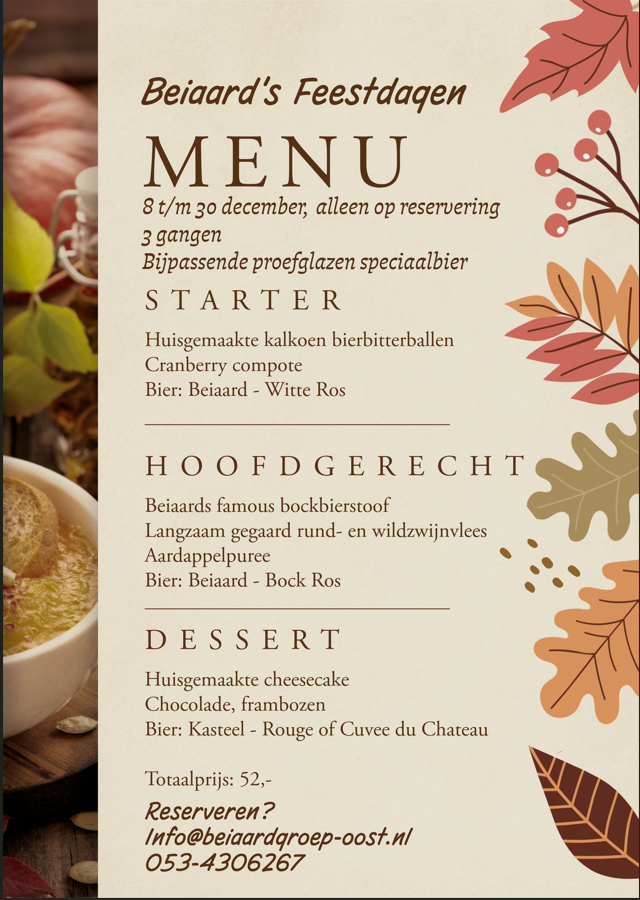 Beiaard's Feestdagen

MENU

8 t/m 30 december, alleen op reservering
3 gangen
Bijpassende proefglazen speciaalbier

STARTER

Huisgemaakte kalkoen bierbitterballen
Cranberry compote
Bier: Beiaard - Witte Ros

HOOFDGERECHT

Beiaards famous bockbierstoof
Langzaam gegaard rund- en wildzwijnvlees
Aardappelpuree
Bier: Beiaard - Bock Ros

DESSERT

Huisgemaakte cheesecake
Chocolade, frambozen
Bier: Kasteel - Rouge of Cuvee du Chateau

Totaalprijs: 52,-

Reserveren?
Info@beiaardgroep-oost.nl
053-4306267